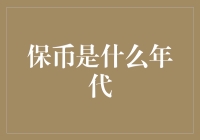 保币是什么年代